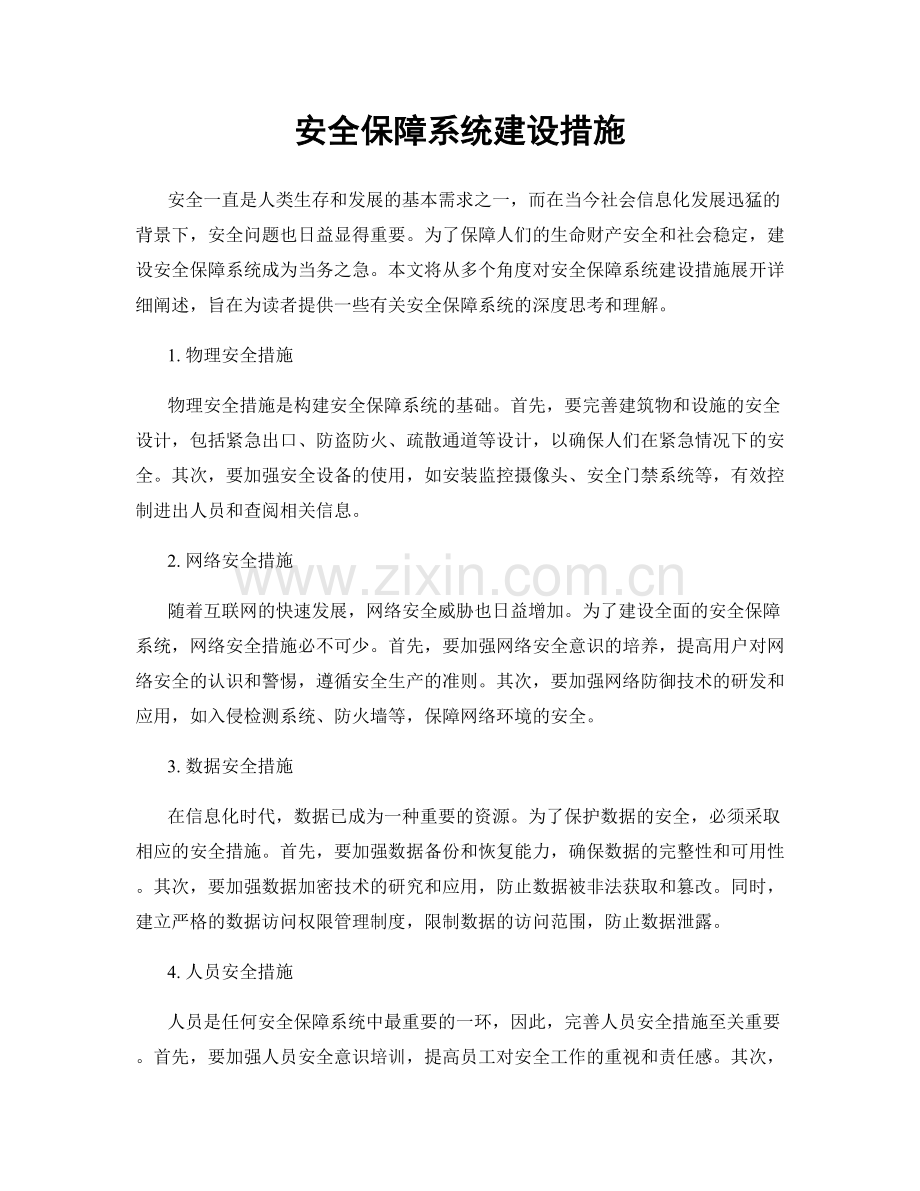 安全保障系统建设措施

安全一直是人类生存和发展的基本需求之一，而在当今社会信息化发展迅猛的背景下，安全问题也日益显得重要。为了保障人们的生命财产安全和社会稳定，建设安全保障系统成为当务之急。本文将从多个角度对安全保障系统建设措施展开详细阐述，旨在为读者提供一些有关安全保障系统的深度思考和理解。

1. 物理安全措施

物理安全措施是构建安全保障系统的基础。首先，要完善建筑物和设施的安全设计，包括紧急出口、防盗防火、疏散通道等设计，以确保人们在紧急情况下的安全。其次，要加强安全设备的使用，如安装监控摄像头、安全门禁系统等，有效控制进出人员和查阅相关信息。

2. 网络安全措施

www.zixin.com.cn

随着互联网的快速发展，网络安全威胁也日益增加。为了建设全面的安全保障系统，网络安全措施必不可少。首先，要加强网络安全意识的培养，提高用户对网络安全的认识和警惕，遵循安全生产的准则。其次，要加强网络防御技术的研发和应用，如入侵检测系统、防火墙等，保障网络环境的安全。

3. 数据安全措施

在信息化时代，数据已成为一种重要的资源。为了保护数据的安全，必须采取相应的安全措施。首先，要加强数据备份和恢复能力，确保数据的完整性和可用性。其次，要加强数据加密技术的研究和应用，防止数据被非法获取和篡改。同时，建立严格的数据访问权限管理制度，限制数据的访问范围，防止数据泄露。

4. 人员安全措施

人员是任何安全保障系统中最重要的一环，因此，完善人员安全措施至关重要。首先，要加强人员安全意识培训，提高员工对安全工作的重视和责任感。其次，